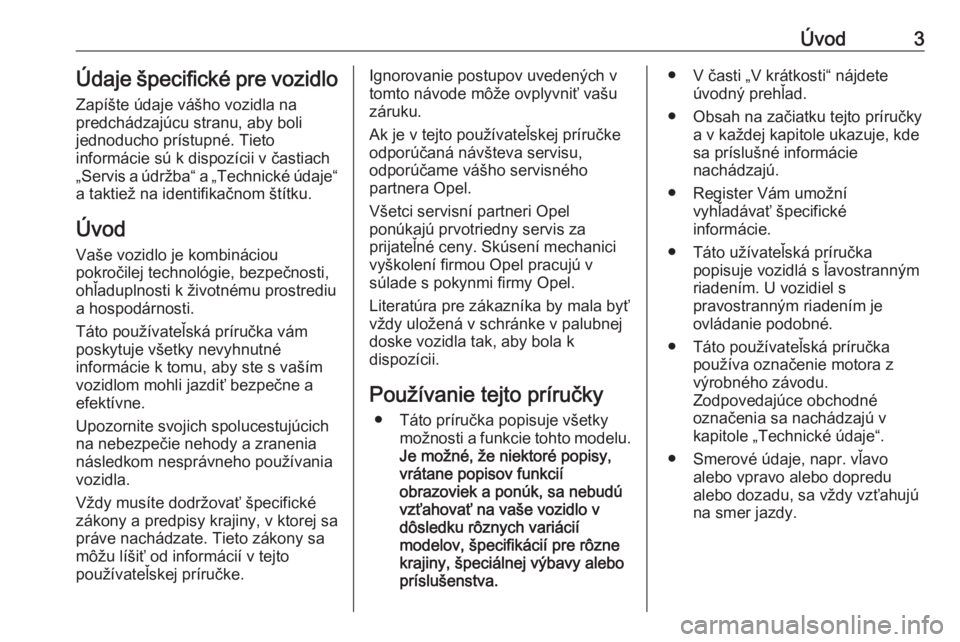 Úvod 3

Údaje špecifické pre vozidlo

Zapíšte údaje vášho vozidla na predchádzajúcu stranu, aby boli jednoducho prístupné. Tieto informácie sú k dispozícii v častiach „Servis a údržba“ a „Technické údaje“ a taktiež na identifikačnom štítku.

Úvod

Vaše vozidlo je kombináciou pokročilej technológie, bezpečnosti, ohľaduplnosti k životnému prostrediu a hospodárnosti.

Táto používateľská príručka vám poskytuje všetky nevyhnutné informácie k tomu, aby ste s vaším vozidlom mohli jazdiť bezpečne a efektívne.

Upozornite svojich spolucestujúcich na nebezpečie nehody a zranenia následkom nesprávneho používania vozidla.

Vždy musíte dodržovať špecifické zákony a predpisy krajiny, v ktorej sa práve nachádzate. Tieto zákony sa môžu líšiť od informácií v tejto používateľskej príručke.

Ignorovanie postupov uvedených v tomto návode môže ovplyvniť vašu záruku.

Ak je v tejto používateľskej príručke odporúčaná návšteva servisu, odporúčame vášho servisného partnera Opel.

Všetci servisní partneri Opel ponúkajú prvotriedny servis za prijateľné ceny. Skúsení mechanici vyškolení firmou Opel pracujú v súlade s pokynmi firmy Opel.

Literatúra pre zákazníka by mala byť vždy uložená v schránke v palubnej doske vozidla tak, aby bola k dispozícii.

Používanie tejto príručky

● Táto príručka popisuje všetky možnosti a funkcie tohto modelu. Je možné, že niektoré popisy, vrátane popisov funkcií obrazoviek a ponúk, sa nebudú vzťahovať na vaše vozidlo v dôsledku rôznych variácií modelov, špecifikácií pre rôzne krajiny, špeciálnej výbavy alebo príslušenstva.

● V časti „V krátkosti“ nájdete úvodný prehľad.

● Obsah na začiatku tejto príručky a v každej kapitole ukazuje, kde sa príslušné informácie nachádzajú.

● Register Vám umožní vyhľadávať špecifické informácie.

● Táto užívateľská príručka popisuje vozidlá s ľavostranným riadením. U vozidiel s pravostranným riadením je ovládanie podobné.

● Táto používateľská príručka používa označenie motora z výrobného závodu. Zodpovedajúce obchodné označenia sa nachádzajú v kapitole „Technické údaje“.

● Smerové údaje, napr. vľavo alebo vpravo alebo dopredu alebo dozadu, sa vždy vzťahujú na smer jazdy.

carmanualsonline.info